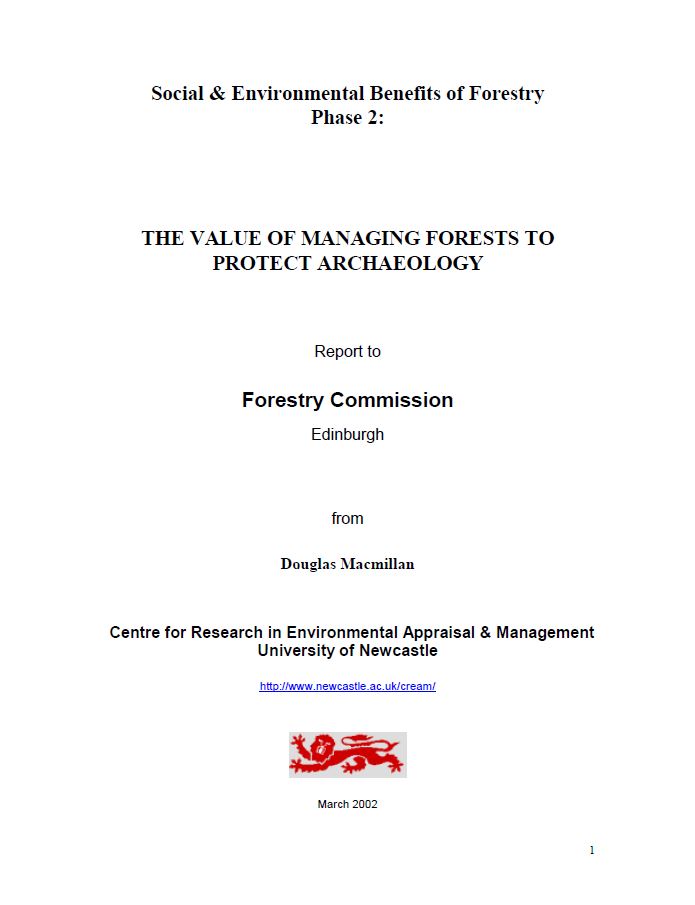 Social & Environmental Benefits of Forestry
Phase 2:

THE VALUE OF MANAGING FORESTS TO PROTECT ARCHAEOLOGY

Report to

Forestry Commission
Edinburgh

from

Douglas Macmillan

Centre for Research in Environmental Appraisal & Management
University of Newcastle

http://www.newcastle.ac.uk/cream/

March 2002

1